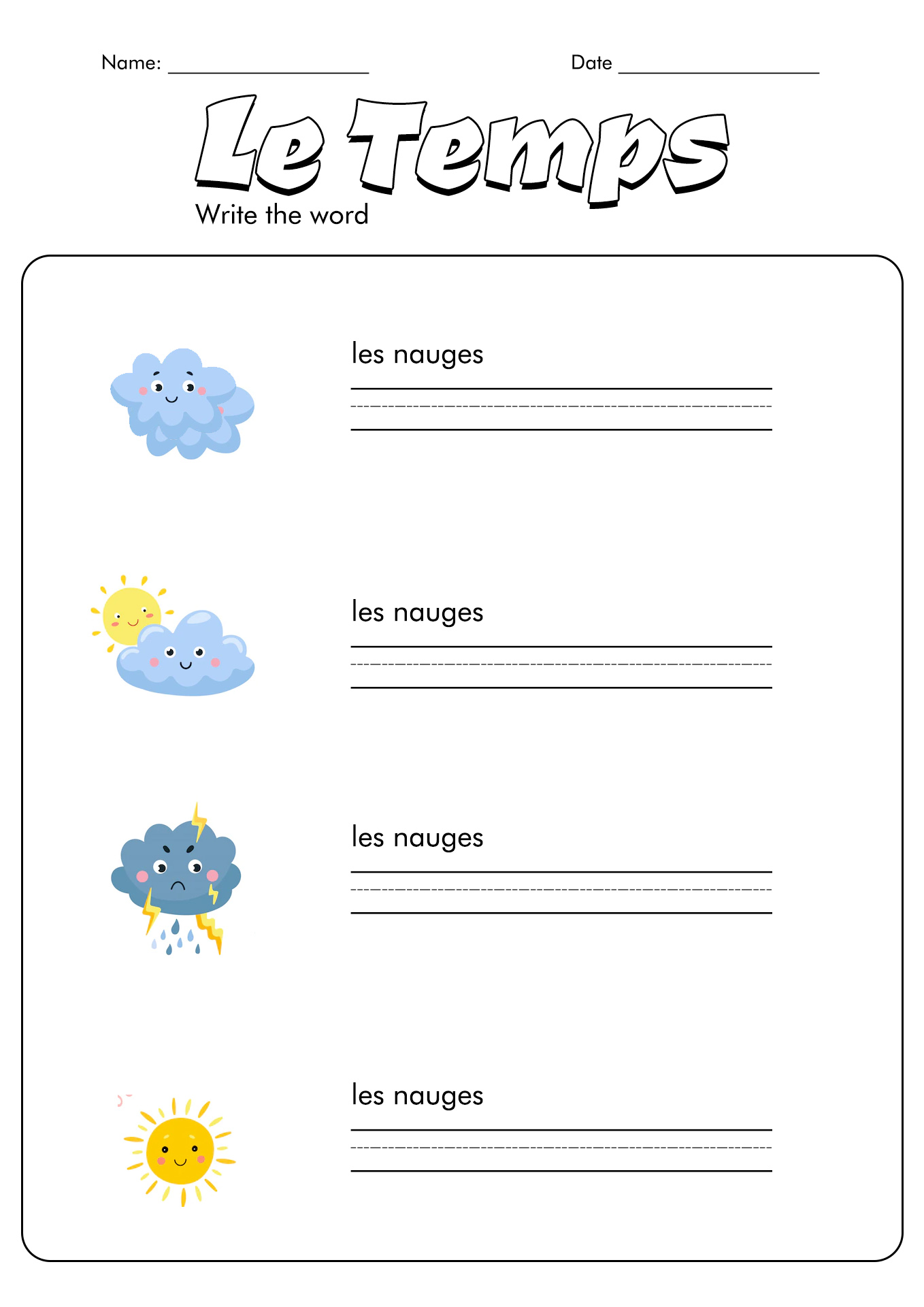 Name: ____________________ Date ____________________

Le Temps

Write the word

les nauges

les nauges

les nauges

les nauges